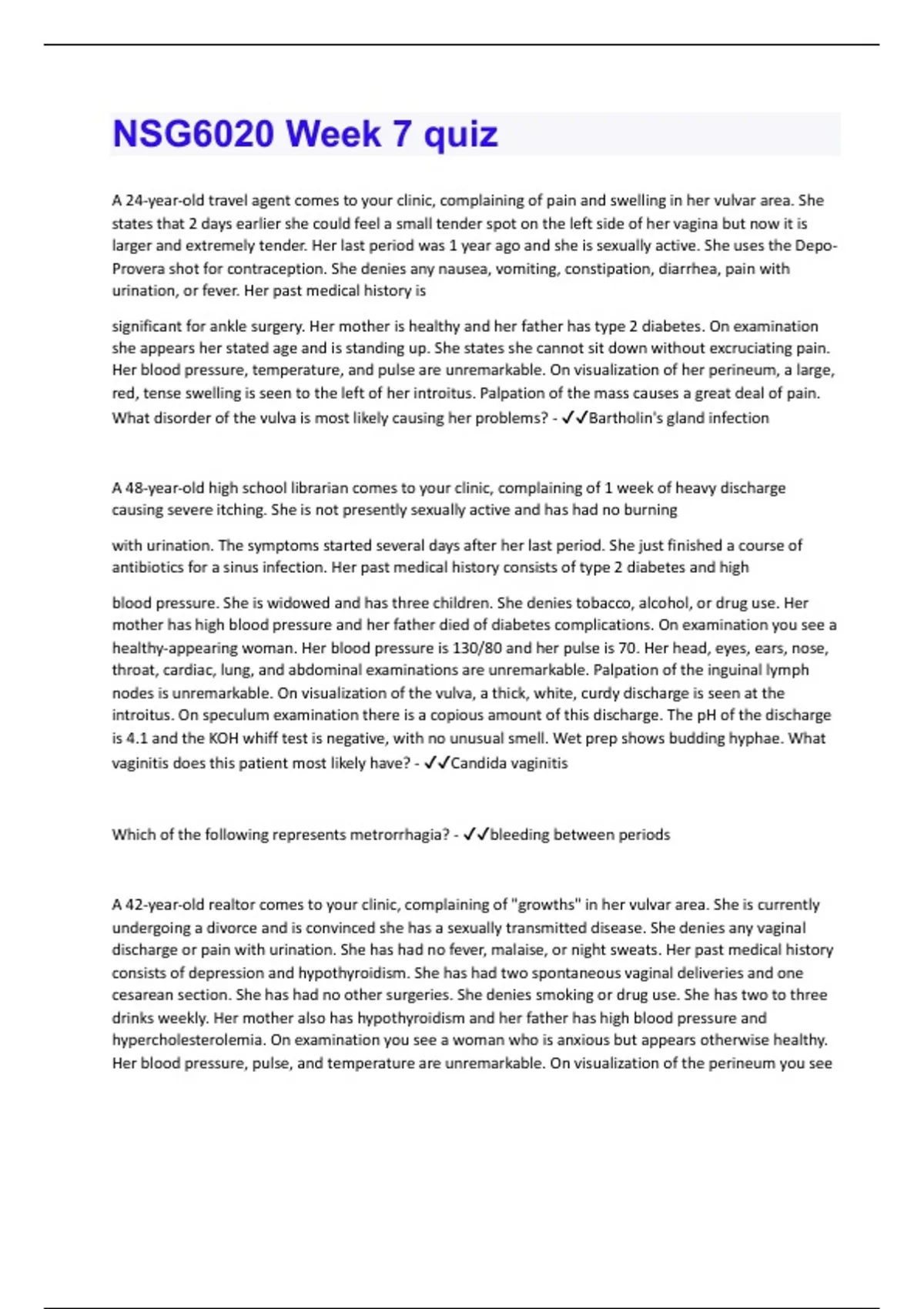 NSG6020 Week 7 quiz

A 24-year-old travel agent comes to your clinic, complaining of pain and swelling in her vulvar area. She states that 2 days earlier she could feel a small tender spot on the left side of her vagina but now it is larger and extremely tender. Her last period was 1 year ago and she is sexually active. She uses the Depo-Provera shot for contraception. She denies any nausea, vomiting, constipation, diarrhea, pain with urination, or fever. Her past medical history is

significant for ankle surgery. Her mother is healthy and her father has type 2 diabetes. On examination she appears her stated age and is standing up. She states she cannot sit down without excruciating pain. Her blood pressure, temperature, and pulse are unremarkable. On visualization of her perineum, a large, red, tense swelling is seen to the left of her introitus. Palpation of the mass causes a great deal of pain. What disorder of the vulva is most likely causing her problems? - ✓✓Bartholin's gland infection

A 48-year-old high school librarian comes to your clinic, complaining of 1 week of heavy discharge causing severe itching. She is not presently sexually active and has had no burning

with urination. The symptoms started several days after her last period. She just finished a course of antibiotics for a sinus infection. Her past medical history consists of type 2 diabetes and high

blood pressure. She is widowed and has three children. She denies tobacco, alcohol, or drug use. Her mother has high blood pressure and her father died of diabetes complications. On examination you see a healthy-appearing woman. Her blood pressure is 130/80 and her pulse is 70. Her head, eyes, ears, nose, throat, cardiac, lung, and abdominal examinations are unremarkable. Palpation of the inguinal lymph nodes is unremarkable. On visualization of the vulva, a thick, white, curdy discharge is seen at the introitus. On speculum examination there is a copious amount of this discharge. The pH of the discharge is 4.1 and the KOH whiff test is negative, with no unusual smell. Wet prep shows budding hyphae. What vaginitis does this patient most likely have? - ✓✓Candida vaginitis

Which of the following represents metrorrhagia? - ✓✓bleeding between periods

A 42-year-old realtor comes to your clinic, complaining of "growths" in her vulvar area. She is currently undergoing a divorce and is convinced she has a sexually transmitted disease. She denies any vaginal discharge or pain with urination. She has had no fever, malaise, or night sweats. Her past medical history consists of depression and hypothyroidism. She has had two spontaneous vaginal deliveries and one cesarean section. She has had no other surgeries. She denies smoking or drug use. She has two to three drinks weekly. Her mother also has hypothyroidism and her father has high blood pressure and hypercholesterolemia. On examination you see a woman who is anxious but appears otherwise healthy. Her blood pressure, pulse, and temperature are unremarkable. On visualization of the perineum you see